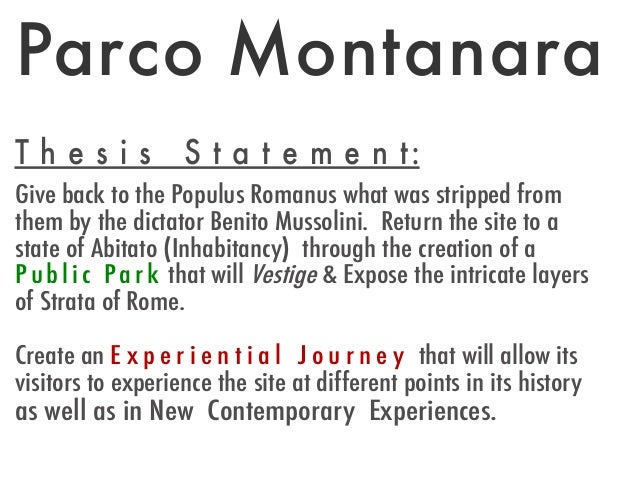 Parco Montanara

Thesis Statement:

Give back to the Populus Romanus what was stripped from them by the dictator Benito Mussolini. Return the site to a state of Abitato (Inhabitancy) through the creation of a Public Park that will Vestige & Expose the intricate layers of Strata of Rome.

Create an Experiential Journey that will allow its visitors to experience the site at different points in its history as well as in New Contemporary Experiences.